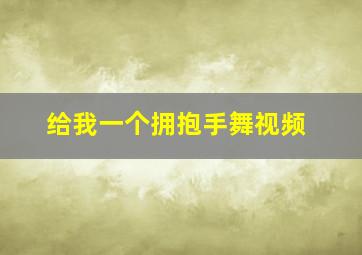 给我一个拥抱手舞视频